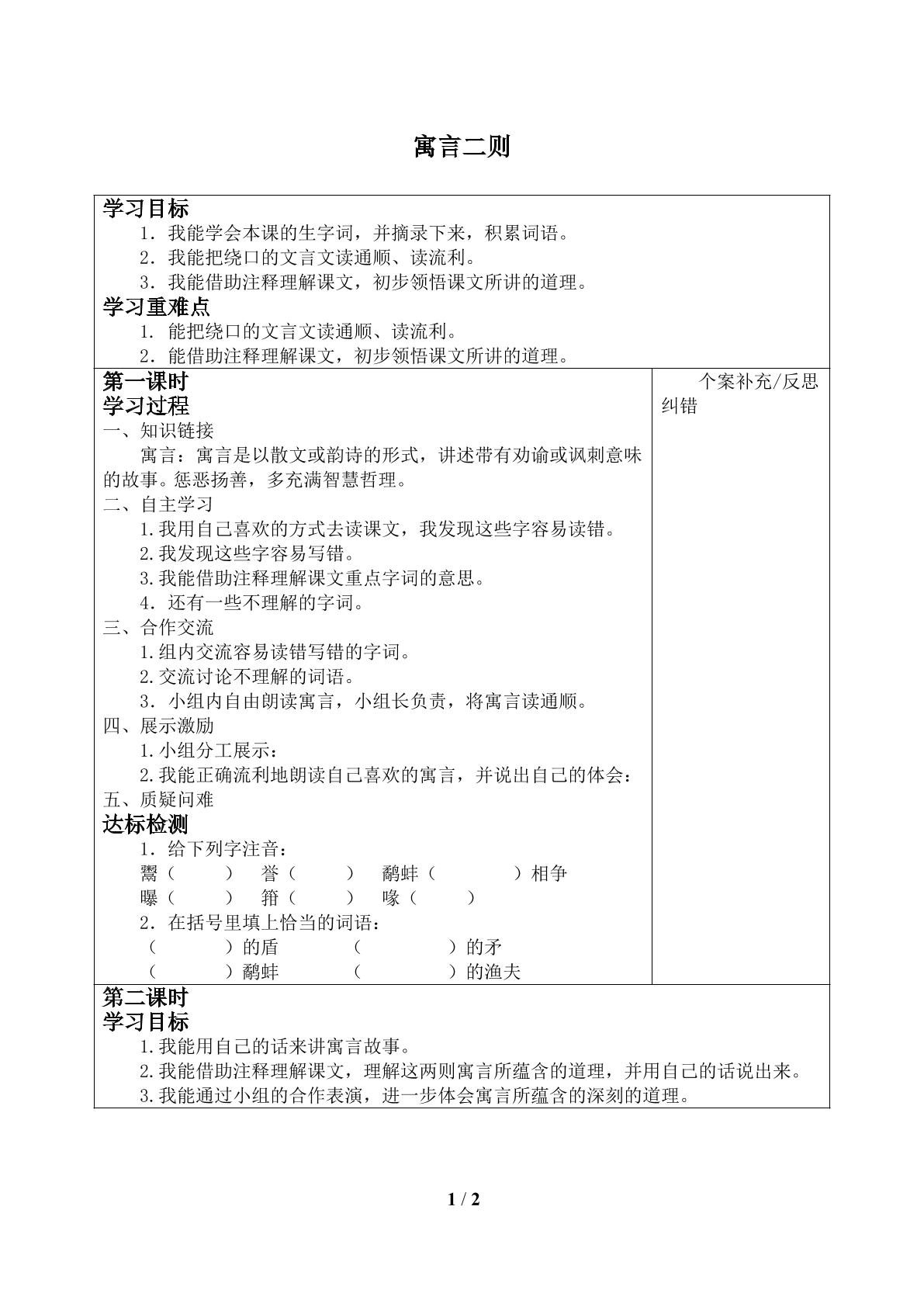 寓言二则

学习目标

1．我能学会本课的生字词，并摘录下来，积累词语。

2．我能把绕口的文言文读通顺、读流利。

3．我能借助注释理解课文，初步领悟课文所讲的道理。

学习重难点

1．能把绕口的文言文读通顺、读流利。

2．能借助注释理解课文，初步领悟课文所讲的道理。

第一课时

学习过程

一、知识链接

寓言：寓言是以散文或韵诗的形式，讲述带有劝谕或讽刺意味的故事。惩恶扬善，多充满智慧哲理。

二、自主学习

1.我用自己喜欢的方式去读课文，我发现这些字容易读错。

2.我发现这些字容易写错。

3.我能借助注释理解课文重点字词的意思。

4．还有一些不理解的字词。

三、合作交流

1.组内交流容易读错写错的字词。

2.交流讨论不理解的词语。

3．小组内自由朗读寓言，小组长负责，将寓言读通顺。

四、展示激励

1.小组分工展示：

2.我能正确流利地朗读自己喜欢的寓言，并说出自己的体会：

五、质疑问难

达标检测

1．给下列字注音：

鬻（ ） 誉（ ） 鹬蚌（ ）相争

曝（ ） 箝（ ） 喙（ ）

2．在括号里填上恰当的词语：

（ ）的盾 （ ）的矛

（ ）鹬蚌 （ ）的渔夫

个案补充/反思纠错

第二课时

学习目标

1.我能用自己的话来讲寓言故事。

2.我能借助注释理解课文，理解这两则寓言所蕴含的道理，并用自己的话说出来。

3.我能通过小组的合作表演，进一步体会寓言所蕴含的深刻的道理。

1 / 2